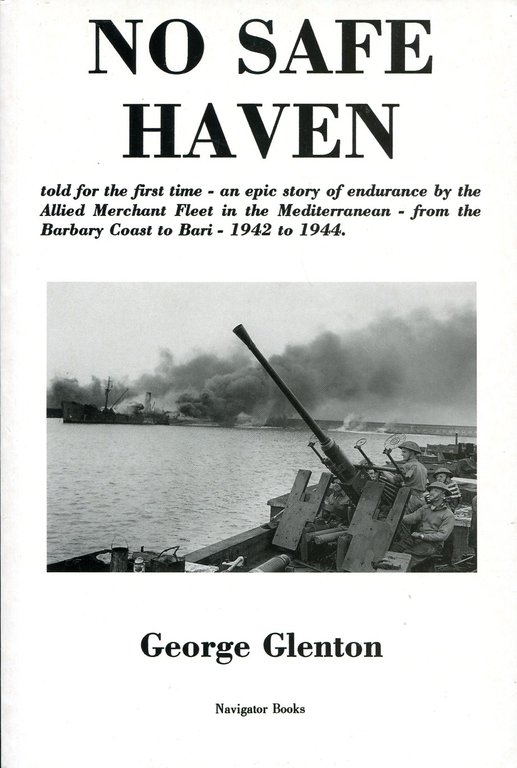 NO SAFE HAVEN

told for the first time - an epic story of endurance by the Allied Merchant Fleet in the Mediterranean - from the Barbary Coast to Bari - 1942 to 1944.

George Glenton

Navigator Books